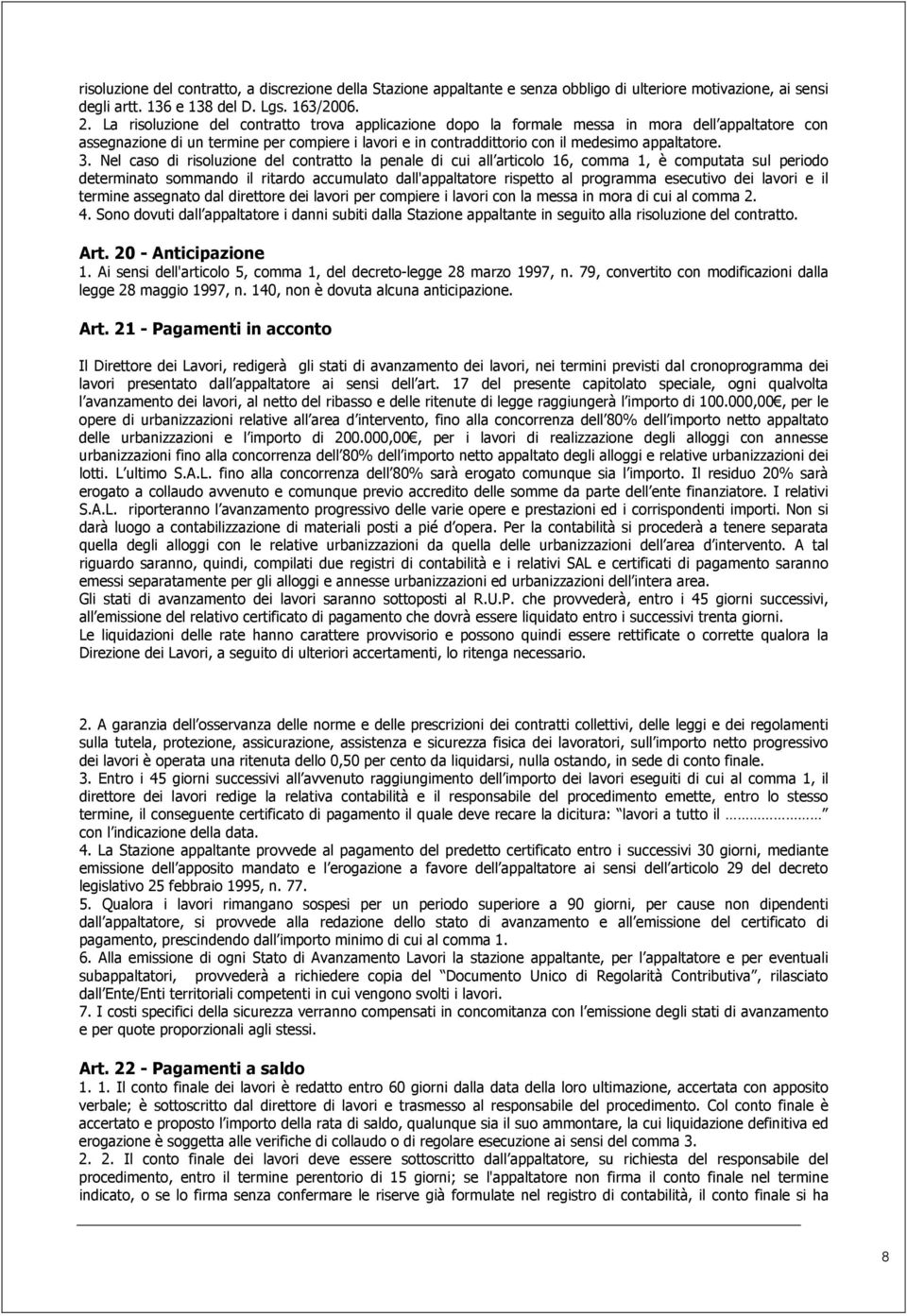 risoluzione del contratto, a discrezione della Stazione appaltante e senza obbligo di ulteriore motivazione, ai sensi degli artt. 136 e 138 del D. Lgs. 163/2006.
2. La risoluzione del contratto trova applicazione dopo la formale messa in mora dell appaltatore con assegnazione di un termine per compiere i lavori e in contraddittorio con il medesimo appaltatore.
3. Nel caso di risoluzione del contratto la penale di cui all articolo 16, comma 1, è computata sul periodo determinato sommando il ritardo accumulato dall'appaltatore rispetto al programma esecutivo dei lavori e il termine assegnato dal direttore dei lavori per compiere i lavori con la messa in mora di cui al comma 2.
4. Sono dovuti dall appaltatore i danni subiti dalla Stazione appaltante in seguito alla risoluzione del contratto.

Art. 20 - Anticipazione
1. Ai sensi dell'articolo 5, comma 1, del decreto-legge 28 marzo 1997, n. 79, convertito con modificazioni dalla legge 28 maggio 1997, n. 140, non è dovuta alcuna anticipazione.

Art. 21 - Pagamenti in acconto

Il Direttore dei Lavori, redigerà gli stati di avanzamento dei lavori, nei termini previsti dal cronoprogramma dei lavori presentato dall appaltatore ai sensi dell art. 17 del presente capitolato speciale, ogni qualvolta l avanzamento dei lavori, al netto del ribasso e delle ritenute di legge raggiungerà l importo di 100.000,00 , per le opere di urbanizzazioni relative all area d intervento, fino alla concorrenza dell 80% dell importo netto appaltato delle urbanizzazioni e l importo di 200.000,00 , per i lavori di realizzazione degli alloggi con annesse urbanizzazioni fino alla concorrenza dell 80% dell importo netto appaltato degli alloggi e relative urbanizzazioni dei lotti. L ultimo S.A.L. fino alla concorrenza dell 80% sarà erogato comunque sia l importo. Il residuo 20% sarà erogato a collaudo avvenuto e comunque previo accredito delle somme da parte dell ente finanziatore. I relativi S.A.L. riporteranno l avanzamento progressivo delle varie opere e prestazioni ed i corrispondenti importi. Non si darà luogo a contabilizzazione di materiali posti a pié d opera. Per la contabilità si procederà a tenere separata quella degli alloggi con le relative urbanizzazioni da quella delle urbanizzazioni dell area d intervento. A tal riguardo saranno, quindi, compilati due registri di contabilità e i relativi SAL e certificati di pagamento saranno emessi separatamente per gli alloggi e annesse urbanizzazioni ed urbanizzazioni dell intera area.
Gli stati di avanzamento dei lavori saranno sottoposti al R.U.P. che provvederà, entro i 45 giorni successivi, all emissione del relativo certificato di pagamento che dovrà essere liquidato entro i successivi trenta giorni.
Le liquidazioni delle rate hanno carattere provvisorio e possono quindi essere rettificate o corrette qualora la Direzione dei Lavori, a seguito di ulteriori accertamenti, lo ritenga necessario.

2. A garanzia dell osservanza delle norme e delle prescrizioni dei contratti collettivi, delle leggi e dei regolamenti sulla tutela, protezione, assicurazione, assistenza e sicurezza fisica dei lavoratori, sull importo netto progressivo dei lavori è operata una ritenuta dello 0,50 per cento da liquidarsi, nulla ostando, in sede di conto finale.
3. Entro i 45 giorni successivi all avvenuto raggiungimento dell importo dei lavori eseguiti di cui al comma 1, il direttore dei lavori redige la relativa contabilità e il responsabile del procedimento emette, entro lo stesso termine, il conseguente certificato di pagamento il quale deve recare la dicitura: lavori a tutto il ……………… con l indicazione della data.
4. La Stazione appaltante provvede al pagamento del predetto certificato entro i successivi 30 giorni, mediante emissione dell apposito mandato e l erogazione a favore dell appaltatore ai sensi dell articolo 29 del decreto legislativo 25 febbraio 1995, n. 77.
5. Qualora i lavori rimangano sospesi per un periodo superiore a 90 giorni, per cause non dipendenti dall appaltatore, si provvede alla redazione dello stato di avanzamento e all emissione del certificato di pagamento, prescindendo dall importo minimo di cui al comma 1.
6. Alla emissione di ogni Stato di Avanzamento Lavori la stazione appaltante, per l appaltatore e per eventuali subappaltatori, provvederà a richiedere copia del Documento Unico di Regolarità Contributiva , rilasciato dall Ente/Enti territoriali competenti in cui vengono svolti i lavori.
7. I costi specifici della sicurezza verranno compensati in concomitanza con l emissione degli stati di avanzamento e per quote proporzionali agli stessi.

Art. 22 - Pagamenti a saldo
1. 1. Il conto finale dei lavori è redatto entro 60 giorni dalla data della loro ultimazione, accertata con apposito verbale; è sottoscritto dal direttore di lavori e trasmesso al responsabile del procedimento. Col conto finale è accertato e proposto l importo della rata di saldo, qualunque sia il suo ammontare, la cui liquidazione definitiva ed erogazione è soggetta alle verifiche di collaudo o di regolare esecuzione ai sensi del comma 3.
2. 2. Il conto finale dei lavori deve essere sottoscritto dall appaltatore, su richiesta del responsabile del procedimento, entro il termine perentorio di 15 giorni; se l'appaltatore non firma il conto finale nel termine indicato, o se lo firma senza confermare le riserve già formulate nel registro di contabilità, il conto finale si ha

8